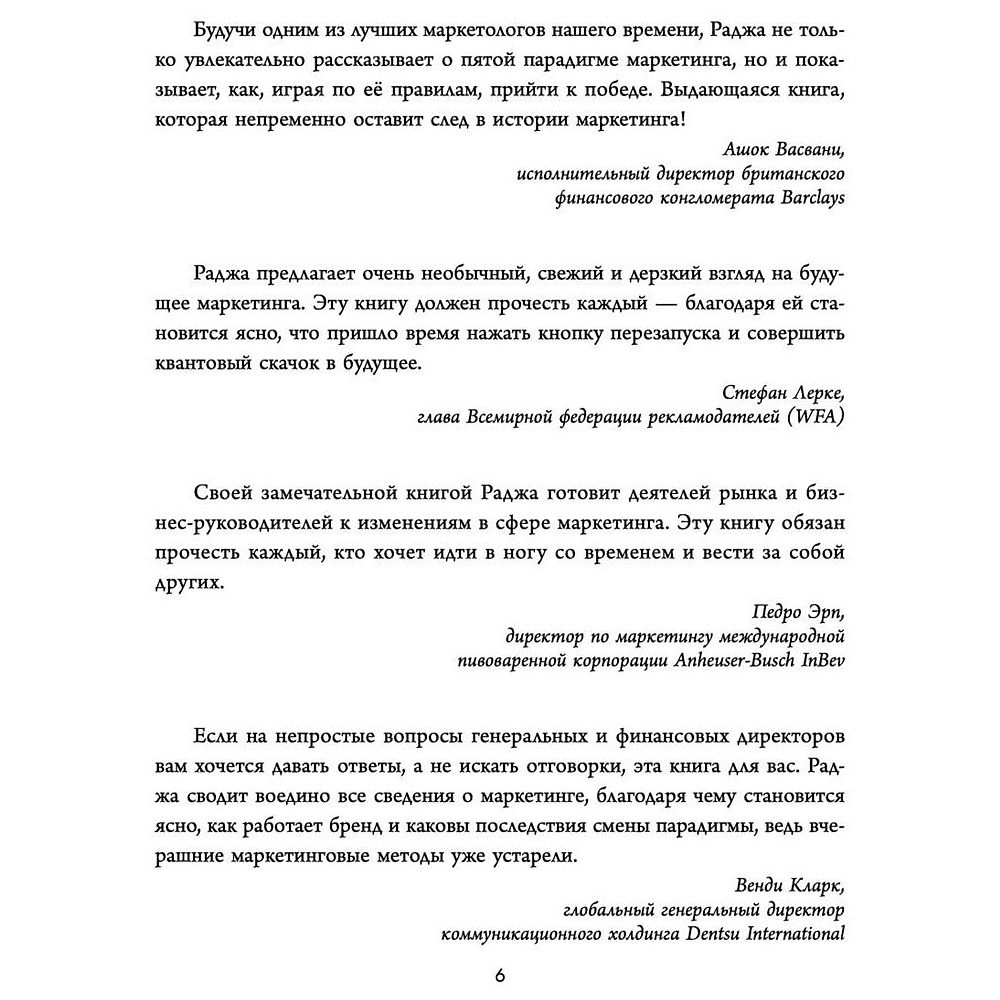 Будучи одним из лучших маркетологов нашего времени, Раджа не только увлекательно рассказывает о пятой парадигме маркетинга, но и показывает, как, играя по её правилам, прийти к победе. Выдающаяся книга, которая непременно оставит след в истории маркетинга!

Ашок Васвани,
исполнительный директор британского
финансового конгломерата Barclays

Раджа предлагает очень необычный, свежий и дерзкий взгляд на будущее маркетинга. Эту книгу должен прочесть каждый — благодаря ей становится ясно, что пришло время нажать кнопку перезапуска и совершить квантовый скачок в будущее.

Стефан Лерке,
глава Всемирной федерации рекламодателей (WFA)

Своей замечательной книгой Раджа готовит деятелей рынка и бизнес-руководителей к изменениям в сфере маркетинга. Эту книгу обязан прочесть каждый, кто хочет идти в ногу со временем и вести за собой других.

Педро Эрп,
директор по маркетингу международной
пивоваренной корпорации Anheuser-Busch InBev

Если на непростые вопросы генеральных и финансовых директоров вам хочется давать ответы, а не искать отговорки, эта книга для вас. Раджа сводит воедино все сведения о маркетинге, благодаря чему становится ясно, как работает бренд и каковы последствия смены парадигмы, ведь вчерашние маркетинговые методы уже устарели.

Венди Кларк,
глобальный генеральный директор
коммуникационного холдинга Dentsu International

6